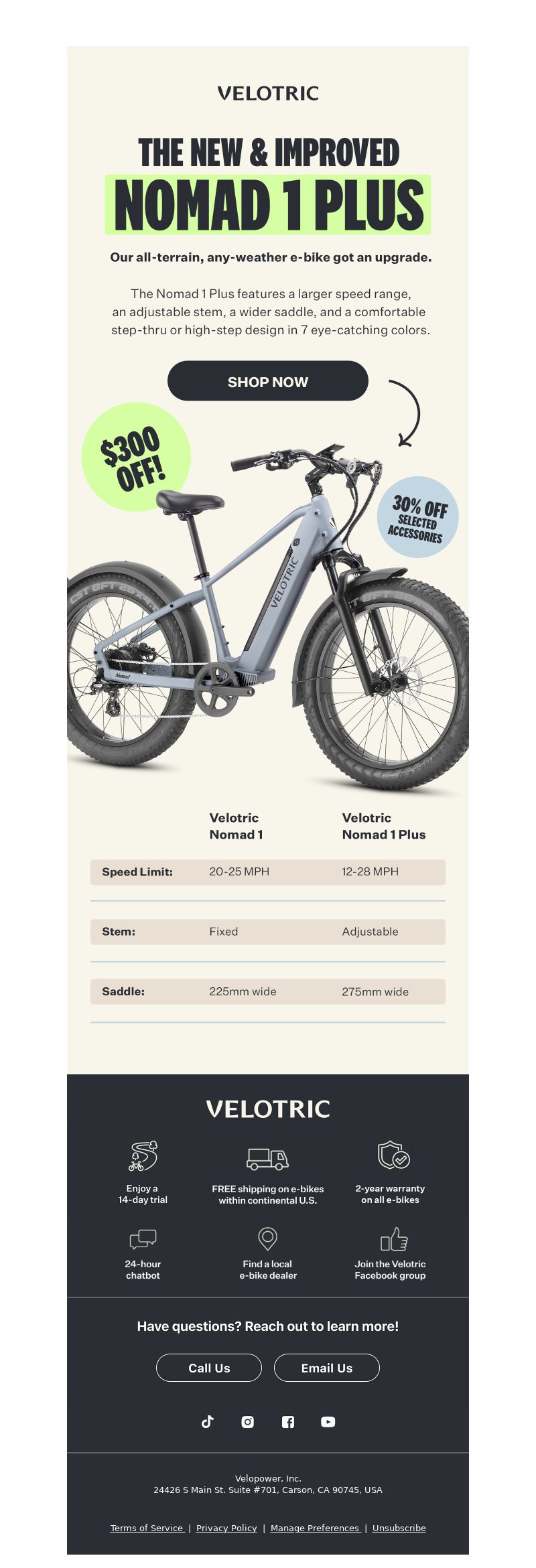 VELOTRIC

THE NEW & IMPROVED
NOMAD 1 PLUS

Our all-terrain, any-weather e-bike got an upgrade.

The Nomad 1 Plus features a larger speed range, an adjustable stem, a wider saddle, and a comfortable step-thru or high-step design in 7 eye-catching colors.

SHOP NOW

$300 OFF!

30% OFF SELECTED ACCESSORIES

VELOTRIC

Nomad

| | Velotric Nomad 1 | Velotric Nomad 1 Plus |
|---|---|---|
| Speed Limit: | 20-25 MPH | 12-28 MPH |
| Stem: | Fixed | Adjustable |
| Saddle: | 225mm wide | 275mm wide |

VELOTRIC

Enjoy a 14-day trial

FREE shipping on e-bikes within continental U.S.

2-year warranty on all e-bikes

24-hour chatbot

Find a local e-bike dealer

Join the Velotric Facebook group

Have questions? Reach out to learn more!

Call Us

Email Us

Velopower, Inc.
24426 S Main St. Suite #701, Carson, CA 90745, USA

Terms of Service | Privacy Policy | Manage Preferences | Unsubscribe